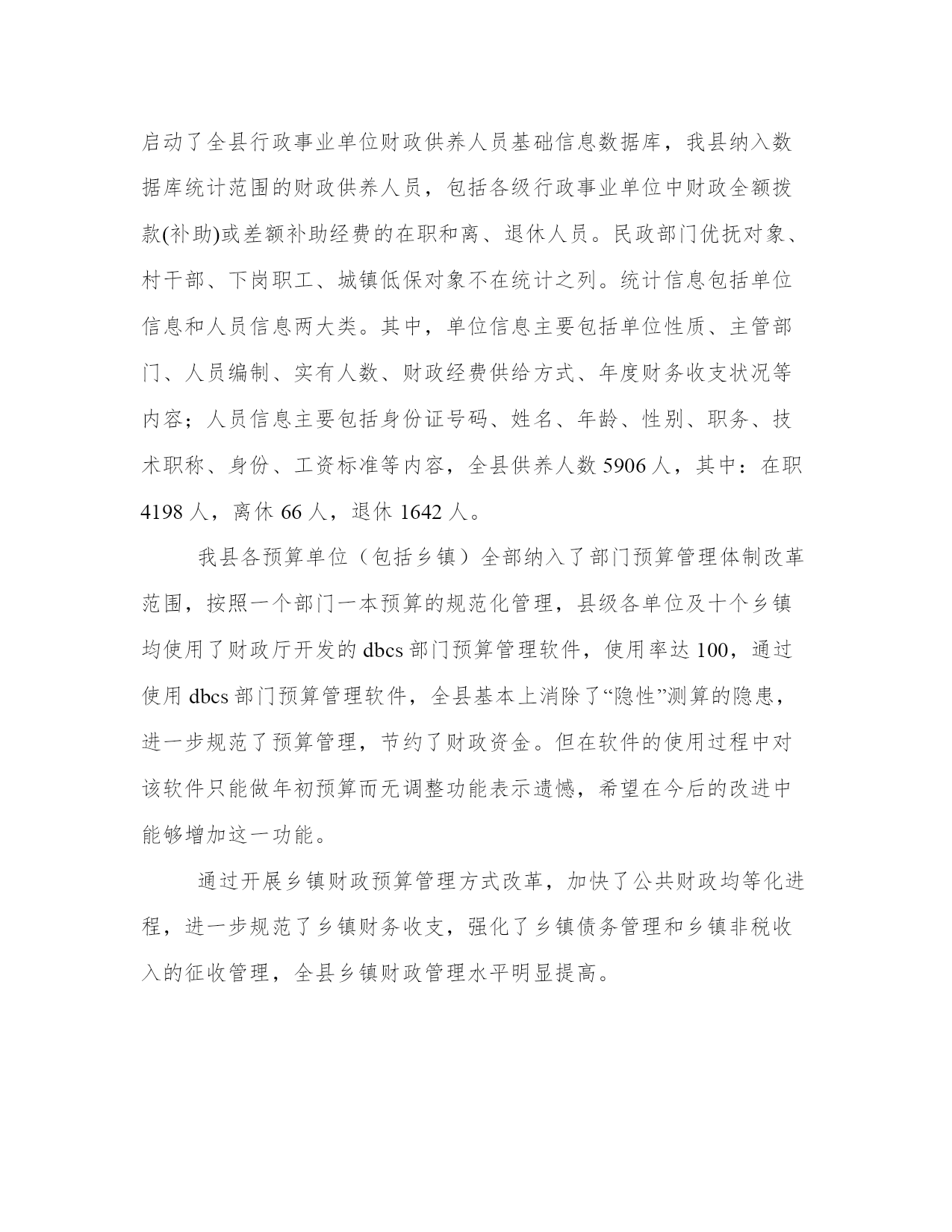 启动了全县行政事业单位财政供养人员基础信息数据库，我县纳入数据库统计范围的财政供养人员，包括各级行政事业单位中财政全额拨款(补助)或差额补助经费的在职和离、退休人员。民政部门优抚对象、村干部、下岗职工、城镇低保对象不在统计之列。统计信息包括单位信息和人员信息两大类。其中，单位信息主要包括单位性质、主管部门、人员编制、实有人数、财政经费供给方式、年度财务收支状况等内容；人员信息主要包括身份证号码、姓名、年龄、性别、职务、技术职称、身份、工资标准等内容，全县供养人数 5906 人，其中：在职 4198 人，离休 66 人，退休 1642 人。

我县各预算单位（包括乡镇）全部纳入了部门预算管理体制改革范围，按照一个部门一本预算的规范化管理，县级各单位及十个乡镇均使用了财政厅开发的 dbcs 部门预算管理软件，使用率达 100，通过使用 dbcs 部门预算管理软件，全县基本上消除了“隐性”测算的隐患，进一步规范了预算管理，节约了财政资金。但在软件的使用过程中对该软件只能做年初预算而无调整功能表示遗憾，希望在今后的改进中能够增加这一功能。

通过开展乡镇财政预算管理方式改革，加快了公共财政均等化进程，进一步规范了乡镇财务收支，强化了乡镇债务管理和乡镇非税收入的征收管理，全县乡镇财政管理水平明显提高。